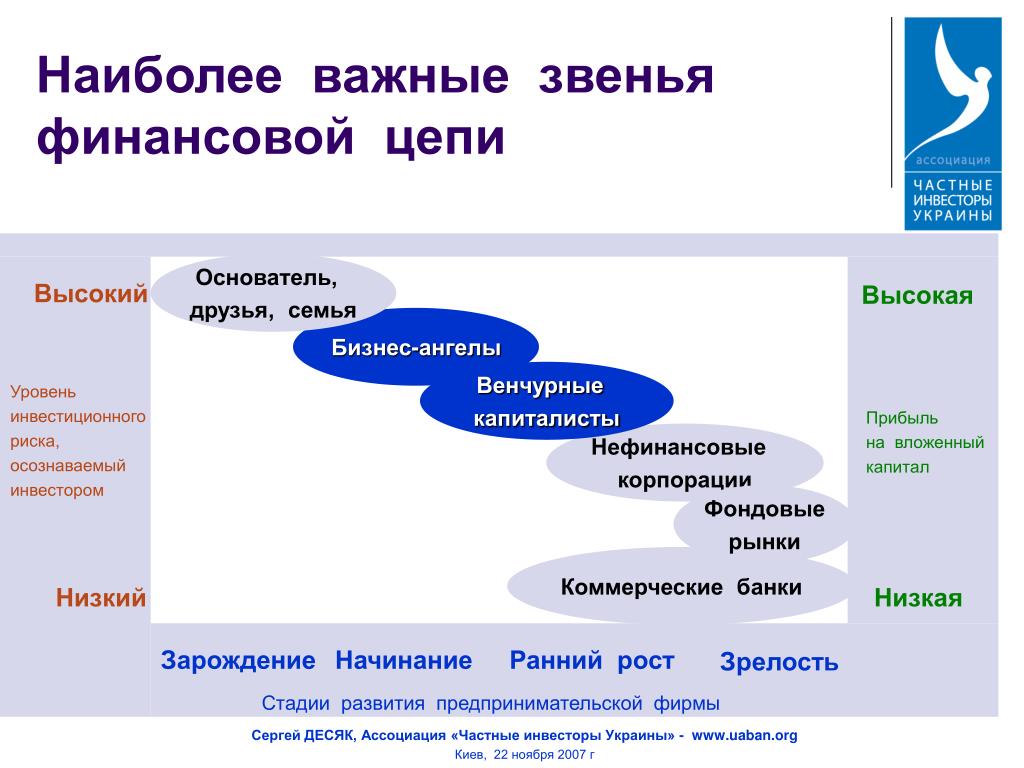 Наиболее важные звенья финансовой цепи

ассоциация
ЧАСТНЫЕ ИНВЕСТОРЫ УКРАИНЫ

Высокий

Уровень инвестиционного риска, осознаваемый инвестором

Низкий

Основатель, друзья, семья

Бизнес-ангелы

Венчурные капиталисты

Нефинансовые корпорации

Фондовые рынки

Коммерческие банки

Высокая

Прибыль на вложенный капитал

Низкая

Зарождение Начинание Ранний рост Зрелость

Стадии развития предпринимательской фирмы

Сергей ДЕСЯК, Ассоциация «Частные инвесторы Украины» - www.uaban.org

Киев, 22 ноября 2007 г